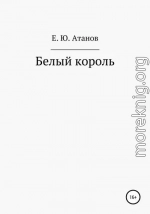 Е. Ю. Атанов

Белый король

morekniq.org

16+